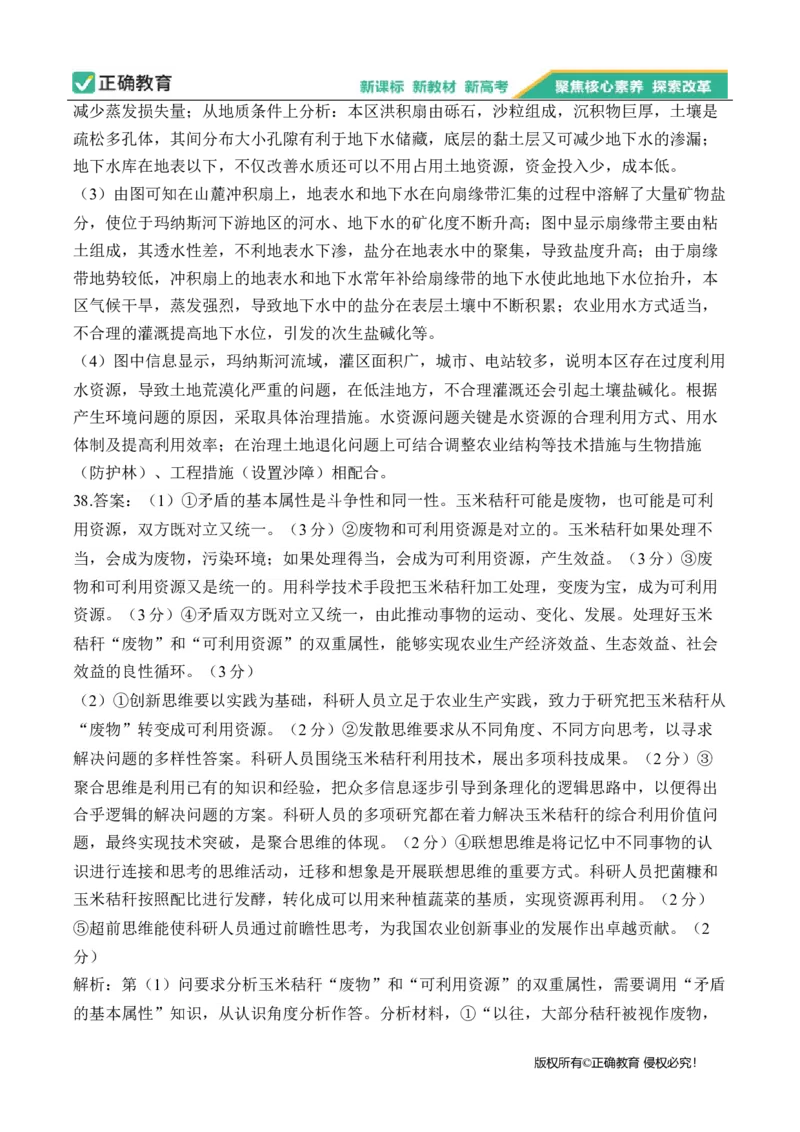 正确教育

新课标 新教材 新高考 聚焦核心素养 探索改革

减少蒸发损失量；从地质条件上分析：本区洪积扇由砾石，沙粒组成，沉积物巨厚，土壤是疏松多孔体，其间分布大小孔隙有利于地下水储藏，底层的黏土层又可减少地下水的渗漏；地下水库在地表以下，不仅改善水质还可以不用占用土地资源，资金投入少，成本低。

（3）由图可知在山麓冲积扇上，地表水和地下水在向扇缘带汇集的过程中溶解了大量矿物盐分，使位于玛纳斯河下游地区的河水、地下水的矿化度不断升高；图中显示扇缘带主要由粘土组成，其透水性差，不利地表水下渗，盐分在地表水中的聚集，导致盐度升高；由于扇缘带地势较低，冲积扇上的地表水和地下水常年补给扇缘带的地下水使此地地下水位抬升，本区气候干旱，蒸发强烈，导致地下水中的盐分在表层土壤中不断积累；农业用水方式适当，不合理的灌溉提高地下水位，引发的次生盐碱化等。

（4）图中信息显示，玛纳斯河流域，灌区面积广，城市、电站较多，说明本区存在过度利用水资源，导致土地荒漠化严重的问题，在低洼地方，不合理灌溉还会引起土壤盐碱化。根据产生环境问题的原因，采取具体治理措施。水资源问题关键是水资源的合理利用方式、用水体制及提高利用效率；在治理土地退化问题上可结合调整农业结构等技术措施与生物措施（防护林）、工程措施（设置沙障）相配合。

38.答案：（1）①矛盾的基本属性是斗争性和同一性。玉米秸秆可能是废物，也可能是可利用资源，双方既对立又统一。（3分）②废物和可利用资源是对立的。玉米秸秆如果处理不当，会成为废物，污染环境；如果处理得当，会成为可利用资源，产生效益。（3分）③废物和可利用资源又是统一的。用科学技术手段把玉米秸秆加工处理，变废为宝，成为可利用资源。（3分）④矛盾双方既对立又统一，由此推动事物的运动、变化、发展。处理好玉米秸秆“废物”和“可利用资源”的双重属性，能够实现农业生产经济效益、生态效益、社会效益的良性循环。（3分）

（2）①创新思维要以实践为基础，科研人员立足于农业生产实践，致力于研究把玉米秸秆从“废物”转变成可利用资源。（2分）②发散思维要求从不同角度、不同方向思考，以寻求解决问题的多样性答案。科研人员围绕玉米秸秆利用技术，展出多项科技成果。（2分）③聚合思维是利用已有的知识和经验，把众多信息逐步引导到条理化的逻辑思路中，以便得出合乎逻辑的解决问题的方案。科研人员的多项研究都在着力解决玉米秸秆的综合利用价值问题，最终实现技术突破，是聚合思维的体现。（2分）④联想思维是将记忆中不同事物的认识进行连接和思考的思维活动，迁移和想象是开展联想思维的重要方式。科研人员把菌糠和玉米秸秆按照配比进行发酵，转化成可以用来种植蔬菜的基质，实现资源再利用。（2分）⑤超前思维能使科研人员通过前瞻性思考，为我国农业创新事业的发展作出卓越贡献。（2分）

解析：第（1）问要求分析玉米秸秆“废物”和“可利用资源”的双重属性，需要调用“矛盾的基本属性”知识，从认识角度分析作答。分析材料，①“以往，大部分秸秆被视作废物，

版权所有©正确教育 侵权必究！